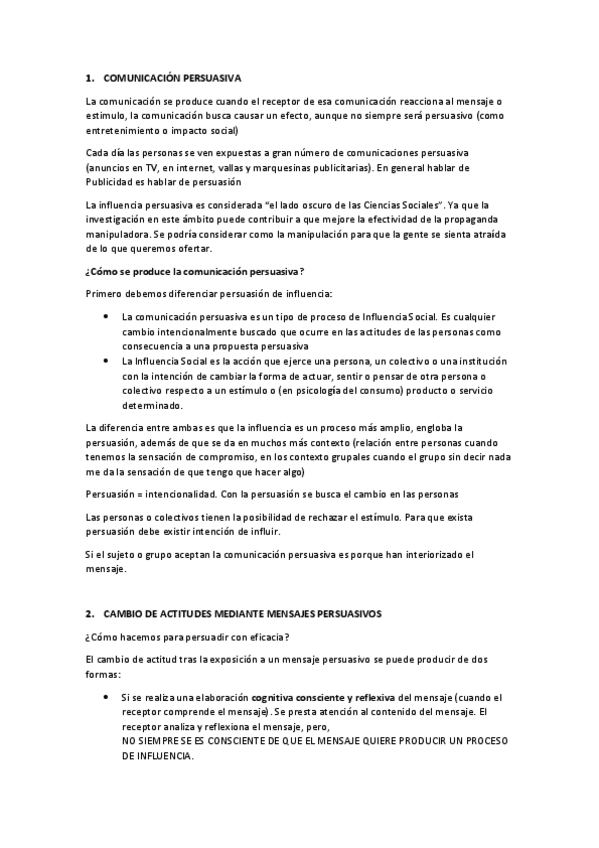 1. COMUNICACIÓN PERSUASIVA

La comunicación se produce cuando el receptor de esa comunicación reacciona al mensaje o estimulo, la comunicación busca causar un efecto, aunque no siempre será persuasivo (como entretenimiento o impacto social)

Cada día las personas se ven expuestas a gran número de comunicaciones persuasiva (anuncios en TV, en internet, vallas y marquesinas publicitarias). En general hablar de Publicidad es hablar de persuasión

La influencia persuasiva es considerada "el lado oscuro de las Ciencias Sociales". Ya que la investigación en este ámbito puede contribuir a que mejore la efectividad de la propaganda manipuladora. Se podría considerar como la manipulación para que la gente se sienta atraída de lo que queremos ofertar.

¿Cómo se produce la comunicación persuasiva?

Primero debemos diferenciar persuasión de influencia:

• La comunicación persuasiva es un tipo de proceso de Influencia Social. Es cualquier cambio intencionalmente buscado que ocurre en las actitudes de las personas como consecuencia a una propuesta persuasiva
• La Influencia Social es la acción que ejerce una persona, un colectivo o una institución con la intención de cambiar la forma de actuar, sentir o pensar de otra persona o colectivo respecto a un estímulo o (en psicología del consumo) producto o servicio determinado.

La diferencia entre ambas es que la influencia es un proceso más amplio, engloba la persuasión, además de que se da en muchos más contexto (relación entre personas cuando tenemos la sensación de compromiso, en los contexto grupales cuando el grupo sin decir nada me da la sensación de que tengo que hacer algo)

Persuasión = intencionalidad. Con la persuasión se busca el cambio en las personas

Las personas o colectivos tienen la posibilidad de rechazar el estímulo. Para que exista persuasión debe existir intención de influir.

Si el sujeto o grupo aceptan la comunicación persuasiva es porque han interiorizado el mensaje.

2. CAMBIO DE ACTITUDES MEDIANTE MENSAJES PERSUASIVOS

¿Cómo hacemos para persuadir con eficacia?

El cambio de actitud tras la exposición a un mensaje persuasivo se puede producir de dos formas:

• Si se realiza una elaboración cognitiva consciente y reflexiva del mensaje (cuando el receptor comprende el mensaje). Se presta atención al contenido del mensaje. El receptor analiza y reflexiona el mensaje, pero,
NO SIEMPRE SE ES CONSCIENTE DE QUE EL MENSAJE QUIERE PRODUCIR UN PROCESO DE INFLUENCIA.